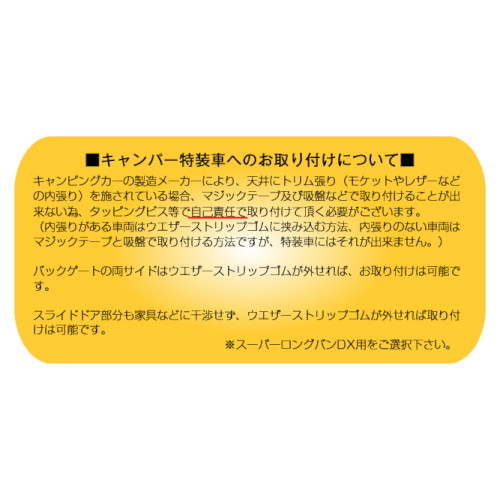 ■キャンパー特装車へのお取り付けについて■

キャンピングカーの製造メーカーにより、天井にトリム張り（モケットやレザーなどの内張り）を施されている場合、マジックテープ及び吸盤などで取り付けることが出来ない為、タッピングビス等で自己責任で取り付けて頂く必要がございます。
（内張りがある車両はウエザーストリップゴムに挟み込む方法、内張りのない車両はマジックテープと吸盤で取り付ける方法ですが、特装車にはそれが出来ません。）

バックゲートの両サイドはウエザーストリップゴムが外せれば、お取り付けは可能です。

スライドドア部分も家具などに干渉せず、ウエザーストリップゴムが外せれば取り付けは可能です。

※スーパーロングバンDX用をご選択下さい。